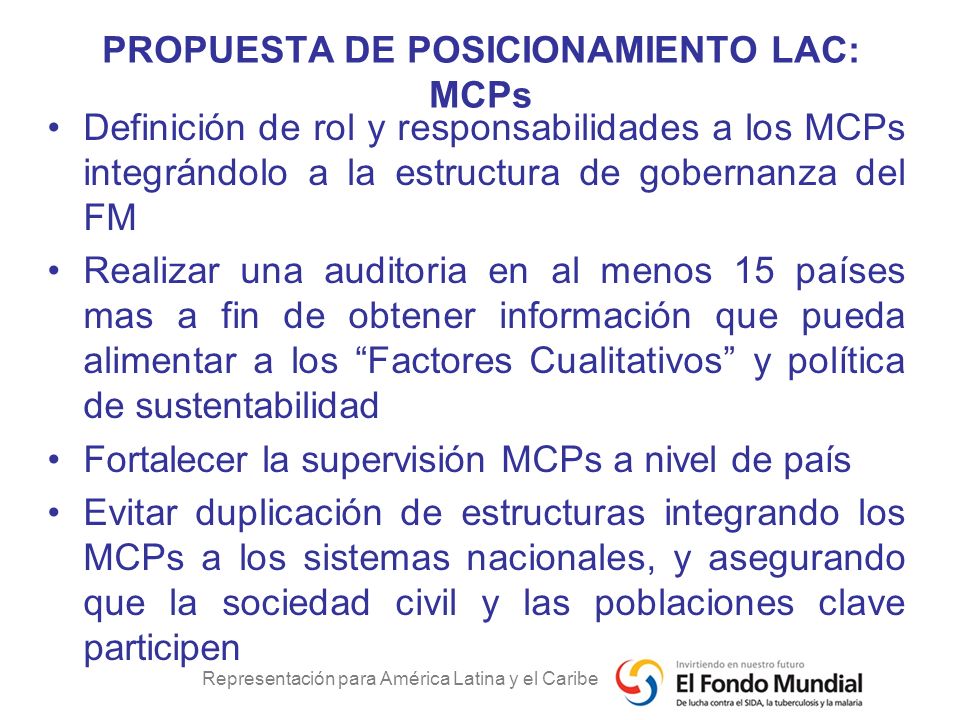 PROPUESTA DE POSICIONAMIENTO LAC: MCPs

• Definición de rol y responsabilidades a los MCPs integrándolo a la estructura de gobernanza del FM

• Realizar una auditoria en al menos 15 países mas a fin de obtener información que pueda alimentar a los “Factores Cualitativos” y política de sustentabilidad

• Fortalecer la supervisión MCPs a nivel de país

• Evitar duplicación de estructuras integrando los MCPs a los sistemas nacionales, y asegurando que la sociedad civil y las poblaciones clave participen

Representación para América Latina y el Caribe

Invirtiendo en nuestro futuro
El Fondo Mundial
De lucha contra el SIDA, la tuberculosis y la malaria